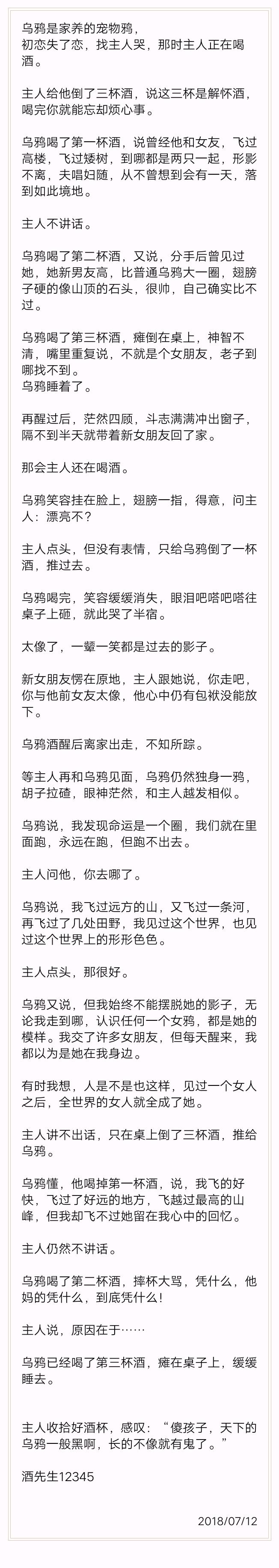 乌鸦是家养的宠物鸦，
初恋失了恋，找主人哭，那时主人正在喝酒。

主人给他倒了三杯酒，说这三杯是解怀酒，喝完你就能忘却烦心事。

乌鸦喝了第一杯酒，说曾经他和女友，飞过高楼，飞过矮树，到哪都是两只一起，形影不离，夫唱妇随，从不曾想到会有一天，落到如此境地。

主人不讲话。

乌鸦喝了第二杯酒，又说，分手后曾见过她，她新男友高，比普通乌鸦大一圈，翅膀子硬的像山顶的石头，很帅，自己确实比不过。

乌鸦喝了第三杯酒，瘫倒在桌上，神智不清，嘴里重复说，不就是个女朋友，老子到哪找不到。
乌鸦睡着了。

再醒过后，茫然四顾，斗志满满冲出窗子，隔不到半天就带着新女朋友回了家。

那会主人还在喝酒。

乌鸦笑容挂在脸上，翅膀一指，得意，问主人：漂亮不？

主人点头，但没有表情，只给乌鸦倒了一杯酒，推过去。

乌鸦喝完，笑容缓缓消失，眼泪吧嗒吧嗒往桌子上砸，就此哭了半宿。

太像了，一颦一笑都是过去的影子。

新女朋友愣在原地，主人跟她说，你走吧，你与他前女友太像，他心中仍有包袱没能放下。

乌鸦酒醒后离家出走，不知所踪。

等主人再和乌鸦见面，乌鸦仍然独身一鸦，胡子拉碴，眼神茫然，和主人越发相似。

乌鸦说，我发现命运是一个圈，我们就在里面跑，永远在跑，但跑不出去。

主人问他，你去哪了。

乌鸦说，我飞过远方的山，又飞过一条河，再飞过了几处田野，我见过这个世界，也见过这个世界上的形形色色。

主人点头，那很好。

乌鸦又说，但我始终不能摆脱她的影子，无论我走到哪，认识任何一个女鸦，都是她的模样。我交了许多女朋友，但每天醒来，我都以为是她在我身边。

有时我想，人是不是也这样，见过一个女人之后，全世界的女人就全成了她。

主人讲不出话，只在桌上倒了三杯酒，推给乌鸦。

乌鸦懂，他喝掉第一杯酒，说，我飞的好快，飞过了好远的地方，飞越过最高的山峰，但我却飞不过她留在我心中的回忆。

主人仍然不讲话。

乌鸦喝了第二杯酒，摔杯大骂，凭什么，他妈的凭什么，到底凭什么！

主人说，原因在于……

乌鸦已经喝了第三杯酒，瘫在桌子上，缓缓睡去。

主人收拾好酒杯，感叹：“傻孩子，天下的乌鸦一般黑啊，长的不像就有鬼了。”

酒先生12345

2018/07/12